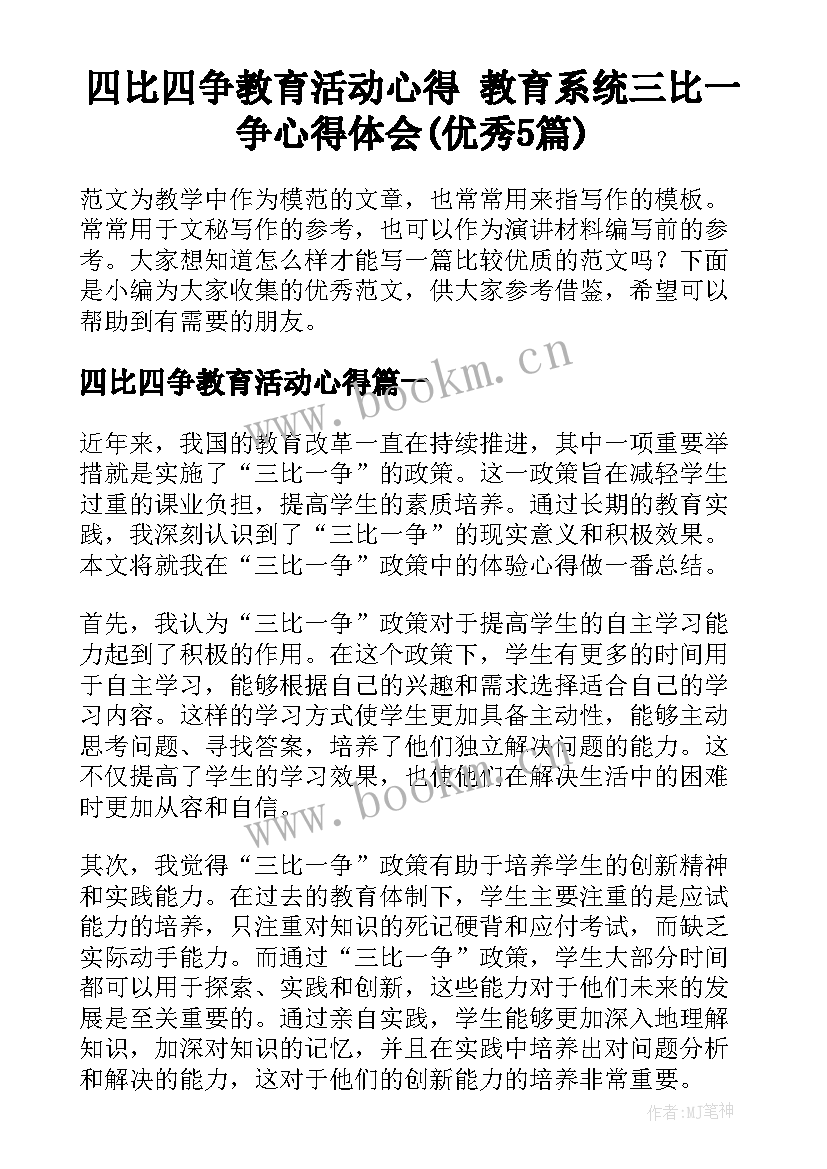 四比四争教育活动心得 教育系统三比一争心得体会(优秀5篇)

范文为教学中作为模范的文章，也常常用来指写作的模板。常常用于文秘写作的参考，也可以作为演讲材料编写前的参考。大家想知道怎么样才能写一篇比较优质的范文吗？下面是小编为大家收集的优秀范文，供大家参考借鉴，希望可以帮助到有需要的朋友。

四比四争教育活动心得篇一

www.bookm.cn

近年来，我国的教育改革一直在持续推进，其中一项重要举措就是实施了“三比一争”的政策。这一政策旨在减轻学生过重的课业负担，提高学生的素质培养。通过长期的教育实践，我深刻认识到了“三比一争”的现实意义和积极效果。本文将就我在“三比一争”政策中的体验心得做一番总结。

首先，我认为“三比一争”政策对于提高学生的自主学习能力起到了积极的作用。在这个政策下，学生有更多的时间用于自主学习，能够根据自己的兴趣和需求选择适合自己的学习内容。这样的学习方式使学生更加具备主动性，能够主动思考问题、寻找答案，培养了他们独立解决问题的能力。这不仅提高了学生的学习效果，也使他们在解决生活中的困难时更加从容和自信。

www.bookm.cn

其次，我觉得“三比一争”政策有助于培养学生的创新精神和实践能力。在过去的教育体制下，学生主要注重的是应试能力的培养，只注重对知识的死记硬背和应付考试，而缺乏实际动手能力。而通过“三比一争”政策，学生大部分时间都可以用于探索、实践和创新，这些能力对于他们未来的发展是至关重要的。通过亲自实践，学生能够更加深入地理解知识，加深对知识的记忆，并且在实践中培养出对问题分析和解决的能力，这对于他们的创新能力的培养非常重要。

作者:MJ笔神